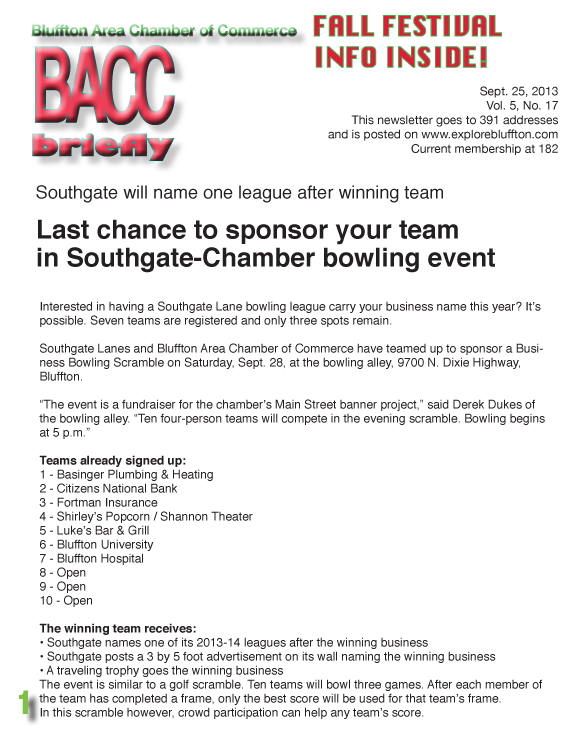 Bluffton Area Chamber of Commerce

BACC

briefly

FALL FESTIVAL INFO INSIDE!

Sept. 25, 2013
Vol. 5, No. 17
This newsletter goes to 391 addresses
and is posted on www.explorebluffton.com
Current membership at 182

Southgate will name one league after winning team

Last chance to sponsor your team in Southgate-Chamber bowling event

Interested in having a Southgate Lane bowling league carry your business name this year? It's possible. Seven teams are registered and only three spots remain.

Southgate Lanes and Bluffton Area Chamber of Commerce have teamed up to sponsor a Business Bowling Scramble on Saturday, Sept. 28, at the bowling alley, 9700 N. Dixie Highway, Bluffton.

"The event is a fundraiser for the chamber's Main Street banner project," said Derek Dukes of the bowling alley. "Ten four-person teams will compete in the evening scramble. Bowling begins at 5 p.m."

Teams already signed up:
1 - Basinger Plumbing & Heating
2 - Citizens National Bank
3 - Fortman Insurance
4 - Shirley's Popcorn / Shannon Theater
5 - Luke's Bar & Grill
6 - Bluffton University
7 - Bluffton Hospital
8 - Open
9 - Open
10 - Open

The winning team receives:
• Southgate names one of its 2013-14 leagues after the winning business
• Southgate posts a 3 by 5 foot advertisement on its wall naming the winning business
• A traveling trophy goes the winning business
The event is similar to a golf scramble. Ten teams will bowl three games. After each member of the team has completed a frame, only the best score will be used for that team's frame. In this scramble however, crowd participation can help any team's score.

1